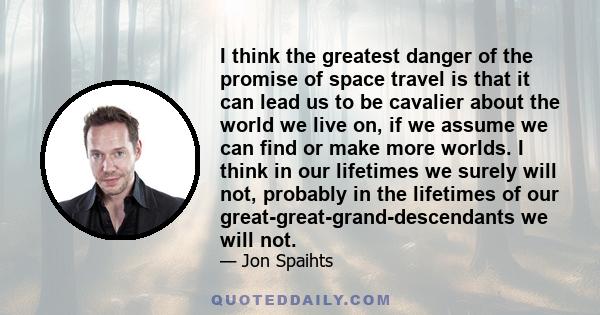 I think the greatest danger of the promise of space travel is that it can lead us to be cavalier about the world we live on, if we assume we can find or make more worlds. I think in our lifetimes we surely will not, probably in the lifetimes of our great-great-grand-descendants we will not.
— Jon Spaihts

QUOTEDDAILY.COM